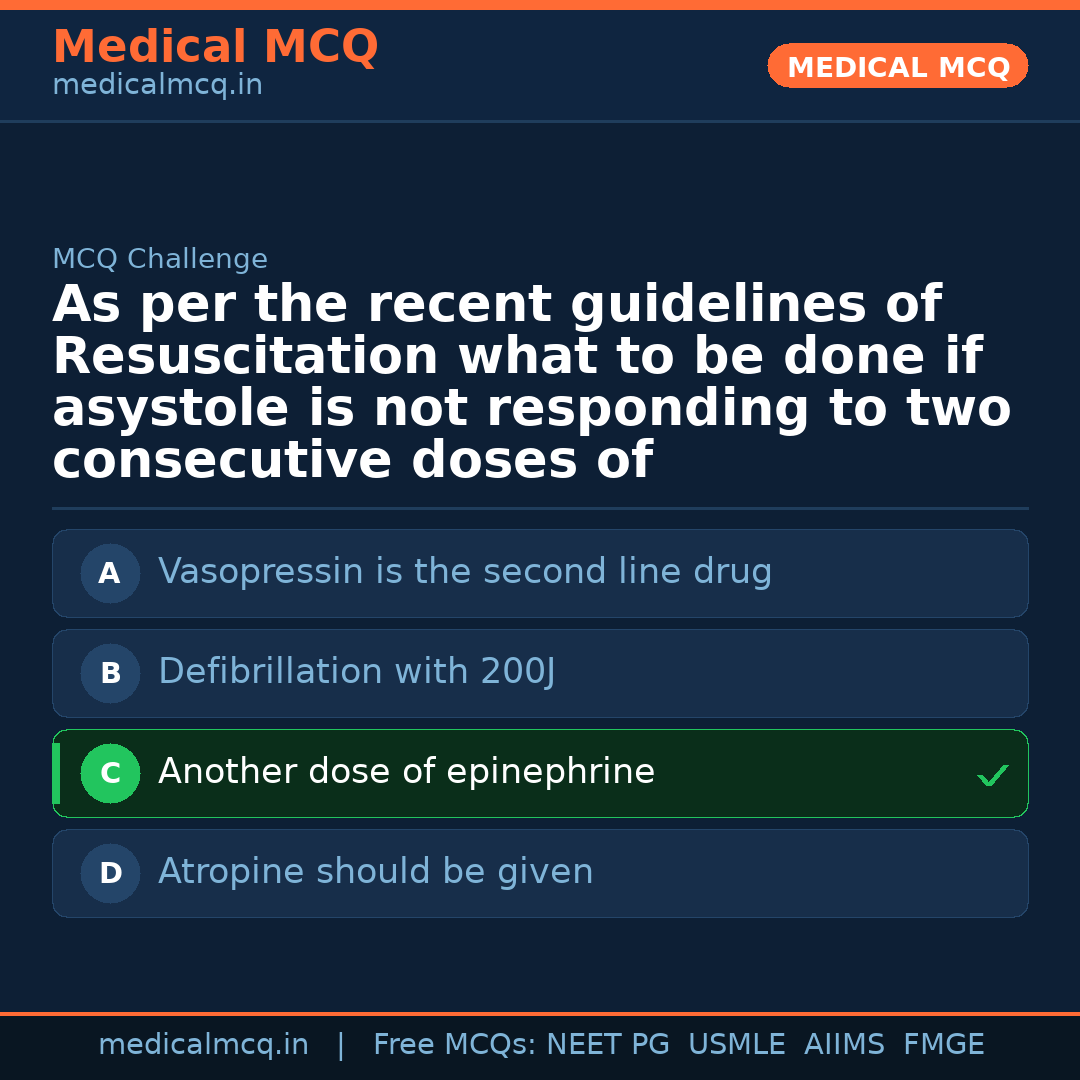 Medical MCQ
medicalmcq.in

MEDICAL MCQ

MCQ Challenge

As per the recent guidelines of Resuscitation what to be done if asystole is not responding to two consecutive doses of

A Vasopressin is the second line drug

B Defibrillation with 200J

C Another dose of epinephrine ✓

D Atropine should be given

medicalmcq.in | Free MCQs: NEET PG USMLE AIIMS FMGE